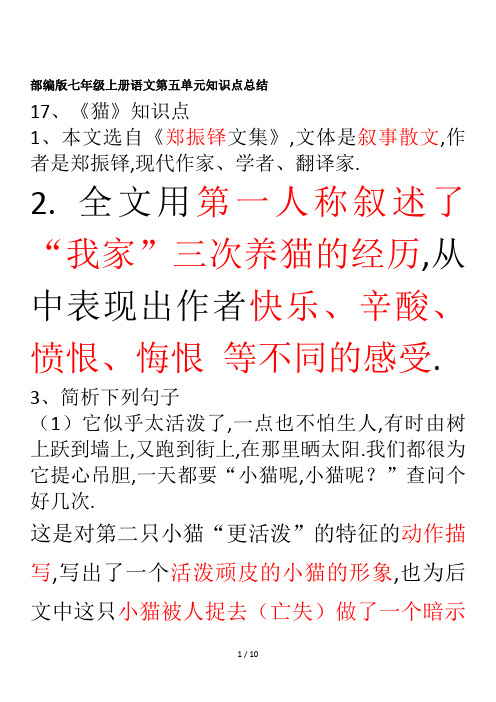 部编版七年级上册语文第五单元知识点总结

17、《猫》知识点

1、本文选自《郑振铎文集》,文体是叙事散文,作者是郑振铎,现代作家、学者、翻译家.

2. 全文用第一人称叙述了“我家”三次养猫的经历,从中表现出作者快乐、辛酸、愤恨、悔恨 等不同的感受.

3、简析下列句子

（1）它似乎太活泼了,一点也不怕生人,有时由树上跃到墙上,又跑到街上,在那里晒太阳.我们都很为它提心吊胆,一天都要“小猫呢,小猫呢？”查问个好几次.

这是对第二只小猫“更活泼”的特征的动作描写,写出了一个活泼顽皮的小猫的形象,也为后文中这只小猫被人捉去（亡失）做了一个暗示

1 / 10